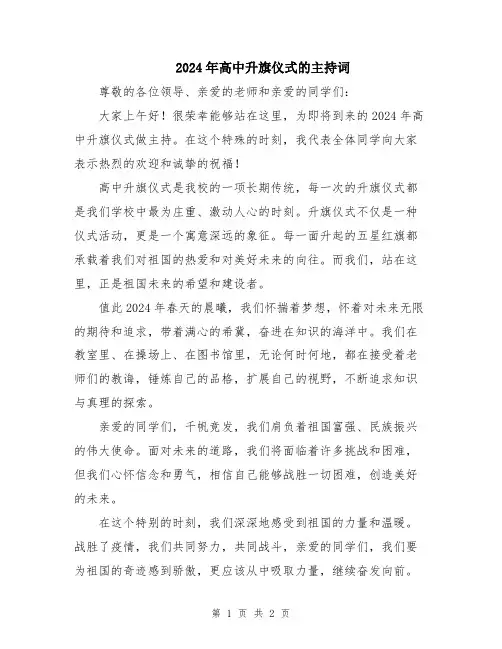 2024年高中升旗仪式的主持词

尊敬的各位领导、亲爱的老师和亲爱的同学们:

大家上午好!很荣幸能够站在这里,为即将到来的2024年高中升旗仪式做主持。在这个特殊的时刻,我代表全体同学向大家表示热烈的欢迎和诚挚的祝福!

高中升旗仪式是我校的一项长期传统,每一次的升旗仪式都是我们学校中最为庄重、激动人心的时刻。升旗仪式不仅是一种仪式活动,更是一个寓意深远的象征。每一面升起的五星红旗都承载着我们对祖国的热爱和对美好未来的向往。而我们,站在这里,正是祖国未来的希望和建设者。

值此2024年春天的晨曦,我们怀揣着梦想,怀着对未来无限的期待和追求,带着满心的希冀,奋进在知识的海洋中。我们在教室里、在操场上、在图书馆里,无论何时何地,都在接受着老师们的教诲,锤炼自己的品格,扩展自己的视野,不断追求知识与真理的探索。

亲爱的同学们,千帆竞发,我们肩负着祖国富强、民族振兴的伟大使命。面对未来的道路,我们将面临着许多挑战和困难,但我们心怀信念和勇气,相信自己能够战胜一切困难,创造美好的未来。

在这个特别的时刻,我们深深地感受到祖国的力量和温暖。战胜了疫情,我们共同努力,共同战斗,亲爱的同学们,我们要为祖国的奇迹感到骄傲,更应该从中吸取力量,继续奋发向前。

第 1 页 共 2 页